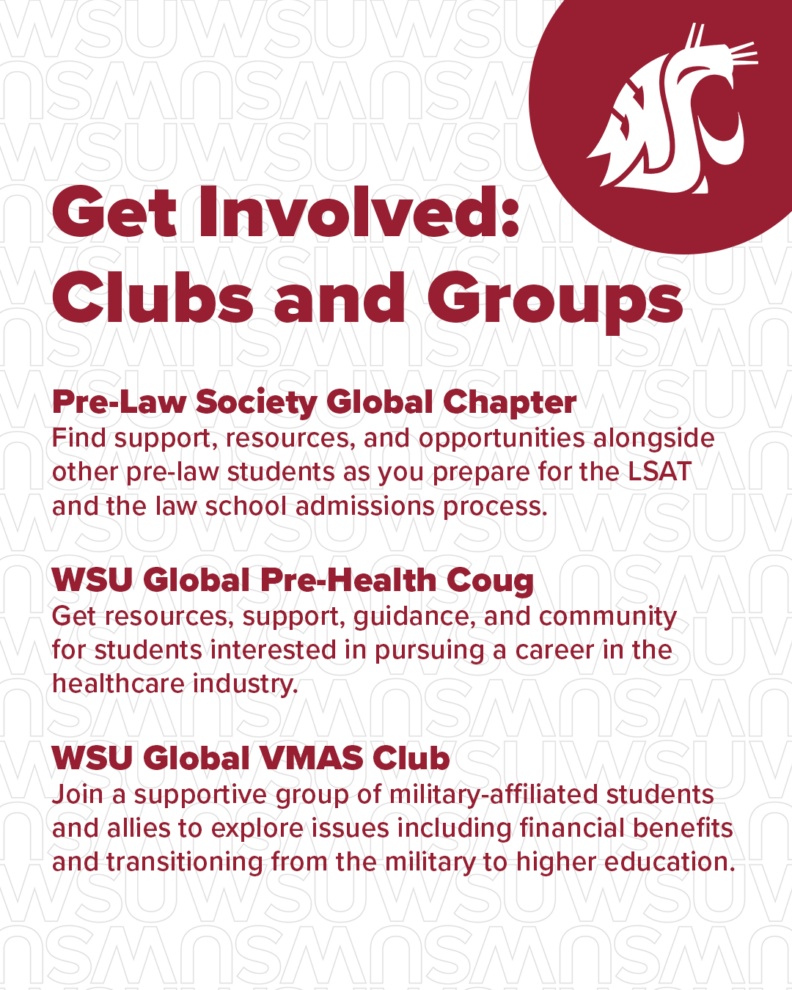 Get Involved: Clubs and Groups

Pre-Law Society Global Chapter
Find support, resources, and opportunities alongside other pre-law students as you prepare for the LSAT and the law school admissions process.

WSU Global Pre-Health Coug
Get resources, support, guidance, and community for students interested in pursuing a career in the healthcare industry.

WSU Global VMAS Club
Join a supportive group of military-affiliated students and allies to explore issues including financial benefits and transitioning from the military to higher education.